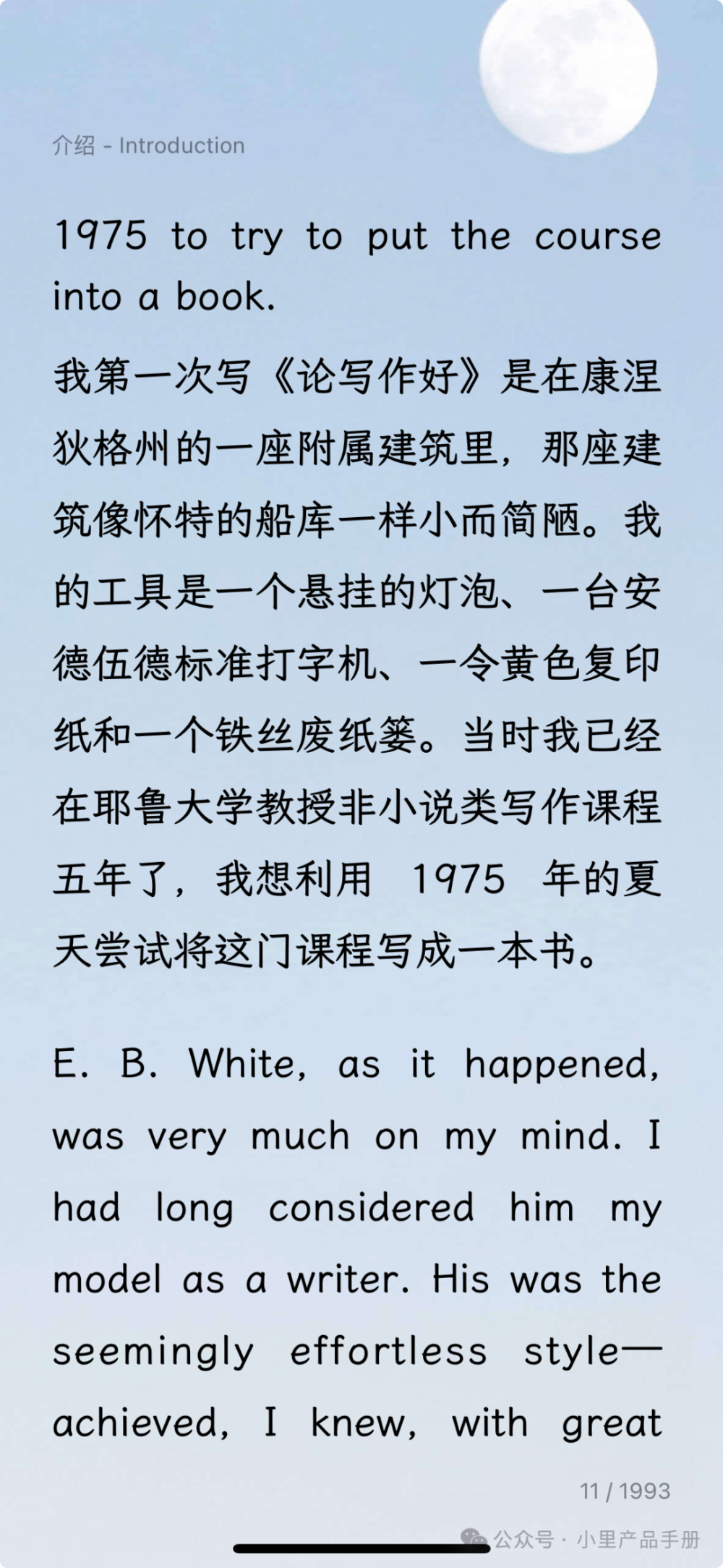 介绍 - Introduction

1975 to try to put the course into a book.

我第一次写《论写作好》是在康涅狄格州的一座附属建筑里，那座建筑像怀特的船库一样小而简陋。我的工具是一个悬挂的灯泡、一台安德伍德标准打字机、一令黄色复印纸和一个铁丝废纸篓。当时我已经在耶鲁大学教授非小说类写作课程五年了，我想利用 1975 年的夏天尝试将这门课程写成一本书。

E. B. White, as it happened, was very much on my mind. I had long considered him my model as a writer. His was the seemingly effortless style—achieved, I knew, with great

11 / 1993

公众号 · 小里产品手册